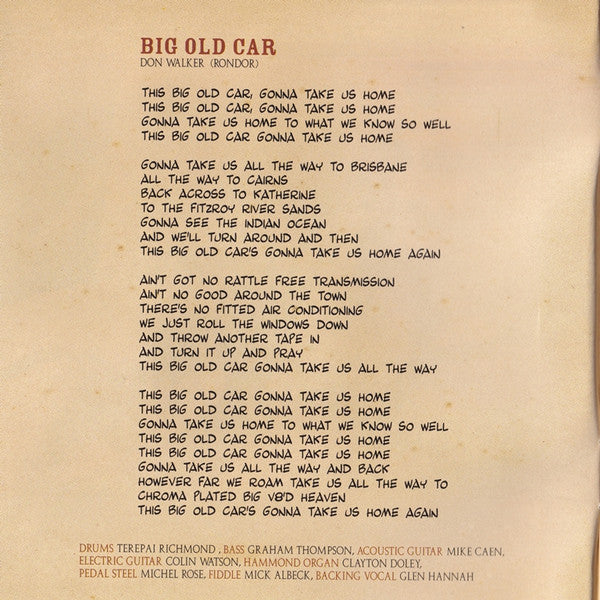 BIG OLD CAR
DON WALKER (RONDOR)

THIS BIG OLD CAR, GONNA TAKE US HOME
THIS BIG OLD CAR, GONNA TAKE US HOME
GONNA TAKE US HOME TO WHAT WE KNOW SO WELL
THIS BIG OLD CAR GONNA TAKE US HOME

GONNA TAKE US ALL THE WAY TO BRISBANE
ALL THE WAY TO CAIRNS
BACK ACROSS TO KATHERINE
TO THE FITZROY RIVER SANDS
GONNA SEE THE INDIAN OCEAN
AND WE'LL TURN AROUND AND THEN
THIS BIG OLD CAR'S GONNA TAKE US HOME AGAIN

AIN'T GOT NO RATTLE FREE TRANSMISSION
AIN'T NO GOOD AROUND THE TOWN
THERE'S NO FITTED AIR CONDITIONING
WE JUST ROLL THE WINDOWS DOWN
AND THROW ANOTHER TAPE IN
AND TURN IT UP AND PRAY
THIS BIG OLD CAR GONNA TAKE US ALL THE WAY

THIS BIG OLD CAR GONNA TAKE US HOME
THIS BIG OLD CAR GONNA TAKE US HOME
GONNA TAKE US HOME TO WHAT WE KNOW SO WELL
THIS BIG OLD CAR GONNA TAKE US HOME
THIS BIG OLD CAR GONNA TAKE US HOME
GONNA TAKE US ALL THE WAY AND BACK
HOWEVER FAR WE ROAM TAKE US ALL THE WAY TO
CHROMA PLATED BIG V8'D HEAVEN
THIS BIG OLD CAR'S GONNA TAKE US HOME AGAIN

DRUMS TEREPAI RICHMOND , BASS GRAHAM THOMPSON, ACOUSTIC GUITAR MIKE CAEN, ELECTRIC GUITAR COLIN WATSON, HAMMOND ORGAN CLAYTON DOLEY, PEDAL STEEL MICHEL ROSE, FIDDLE MICK ALBECK, BACKING VOCAL GLEN HANNAH